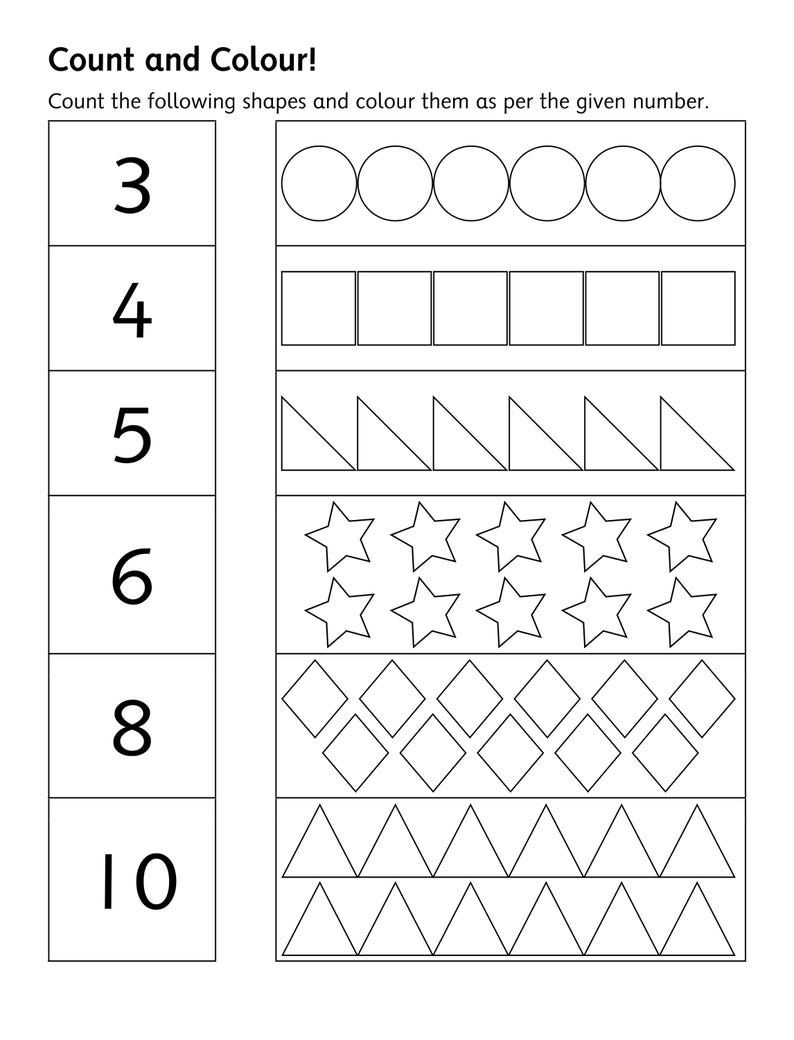 Count and Colour!

Count the following shapes and colour them as per the given number.

3

4

5

6

8

10